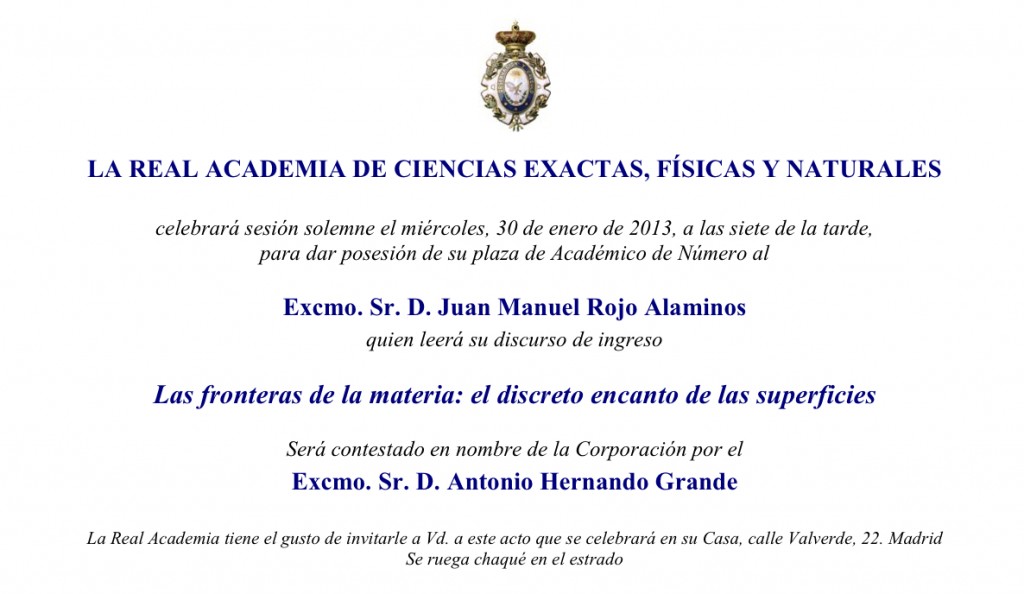 LA REAL ACADEMIA DE CIENCIAS EXACTAS, FÍSICAS Y NATURALES

celebrará sesión solemne el miércoles, 30 de enero de 2013, a las siete de la tarde, para dar posesión de su plaza de Académico de Número al

Excmo. Sr. D. Juan Manuel Rojo Alaminos
quien leerá su discurso de ingreso

Las fronteras de la materia: el discreto encanto de las superficies

Será contestado en nombre de la Corporación por el
Excmo. Sr. D. Antonio Hernando Grande

La Real Academia tiene el gusto de invitarle a Vd. a este acto que se celebrará en su Casa, calle Valverde, 22. Madrid
Se ruega chaqué en el estrado